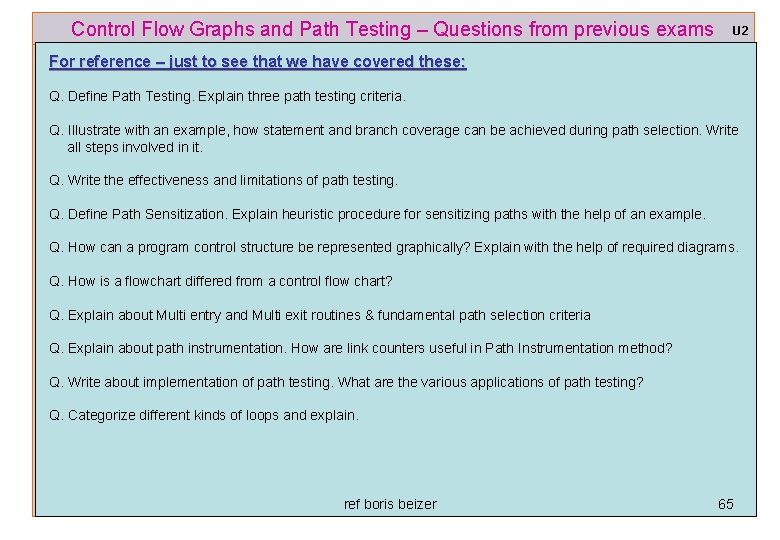 Control Flow Graphs and Path Testing – Questions from previous exams U2

For reference – just to see that we have covered these:

Q. Define Path Testing. Explain three path testing criteria.

Q. Illustrate with an example, how statement and branch coverage can be achieved during path selection. Write all steps involved in it.

Q. Write the effectiveness and limitations of path testing.

Q. Define Path Sensitization. Explain heuristic procedure for sensitizing paths with the help of an example.

Q. How can a program control structure be represented graphically? Explain with the help of required diagrams.

Q. How is a flowchart differed from a control flow chart?

Q. Explain about Multi entry and Multi exit routines & fundamental path selection criteria

Q. Explain about path instrumentation. How are link counters useful in Path Instrumentation method?

Q. Write about implementation of path testing. What are the various applications of path testing?

Q. Categorize different kinds of loops and explain.

ref boris beizer

65